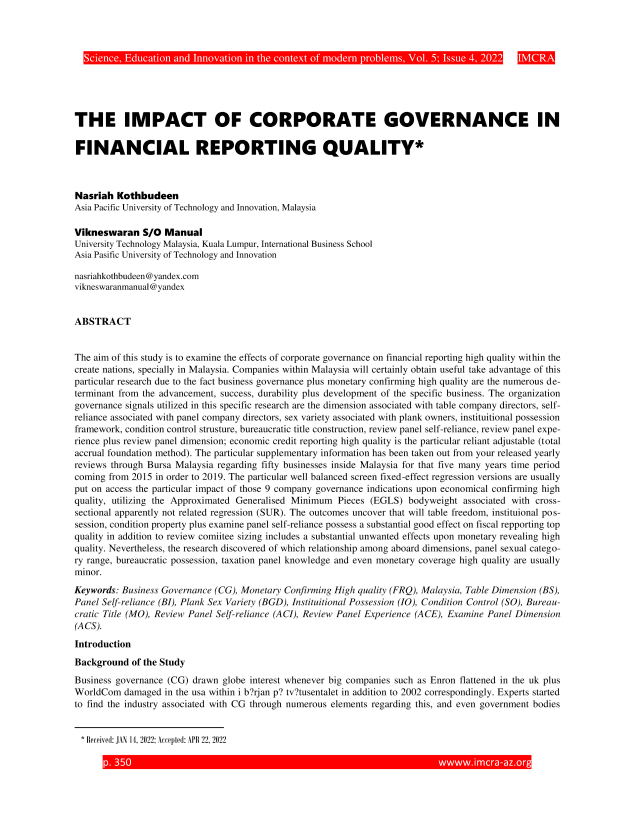 Science, Education and Innovation in the context of modern problems, Vol. 5; Issue 4, 2022 IMCRA

THE IMPACT OF CORPORATE GOVERNANCE IN FINANCIAL REPORTING QUALITY*

Nasriah Kothbudeen
Asia Pacific University of Technology and Innovation, Malaysia

Vikneswaran S/O Manual
University Technology Malaysia, Kuala Lumpur, International Business School
Asia Pasific University of Technology and Innovation

nasriahkothbudeen@yandex.com
vikneswaranmanual@yandex

ABSTRACT

The aim of this study is to examine the effects of corporate governance on financial reporting high quality within the create nations, specially in Malaysia. Companies within Malaysia will certainly obtain useful take advantage of this particular research due to the fact business governance plus monetary confirming high quality are the numerous determinant from the advancement, success, durability plus development of the specific business. The organization governance signals utilized in this specific research are the dimension associated with table company directors, self-reliance associated with panel company directors, sex variety associated with plank owners, instituitional possession framework, condition control struture, bureaucratic title construction, review panel self-reliance, review panel experience plus review panel dimension; economic credit reporting high quality is the particular reliant adjustable (total accrual foundation method). The particular supplementary information has been taken out from your released yearly reviews through Bursa Malaysia regarding fifty businesses inside Malaysia for that five many years time period coming from 2015 in order to 2019. The particular well balanced screen fixed-effect regression versions are usually put on access the particular impact of those 9 company governance indications upon economical confirming high quality, utilizing the Approximated Generalised Minimum Pieces (EGLS) bodyweight associated with cross-sectional apparently not related regression (SUR). The outcomes uncover that will table freedom, instituional possession, condition property plus examine panel self-reliance possess a substantial good effect on fiscal repporting top quality in addition to review comiitee sizing includes a substantial unwanted effects upon monetary revealing high quality. Nevertheless, the research discovered of which relationship among aboard dimensions, panel sexual category range, bureaucratic possession, taxation panel knowledge and even monetary coverage high quality are usually minor.

Keywords: Business Governance (CG), Monetary Confirming High quality (FRQ), Malaysia, Table Dimension (BS), Panel Self-reliance (BI), Plank Sex Variety (BGD), Instituitional Possession (IO), Condition Control (SO), Bureaucratic Title (MO), Review Panel Self-reliance (ACI), Review Panel Experience (ACE), Examine Panel Dimension (ACS).

Introduction

Background of the Study

Business governance (CG) drawn globe interest whenever big companies such as Enron flattened in the uk plus WorldCom damaged in the usa within i b?rjan p? tv?tusentalet in addition to 2002 correspondingly. Experts started to find the industry associated with CG through numerous elements regarding this, and even government bodies

* Received: JAN 14, 2022; Accepted: APR 22, 2022

p. 350 wwww.imcra-az.org